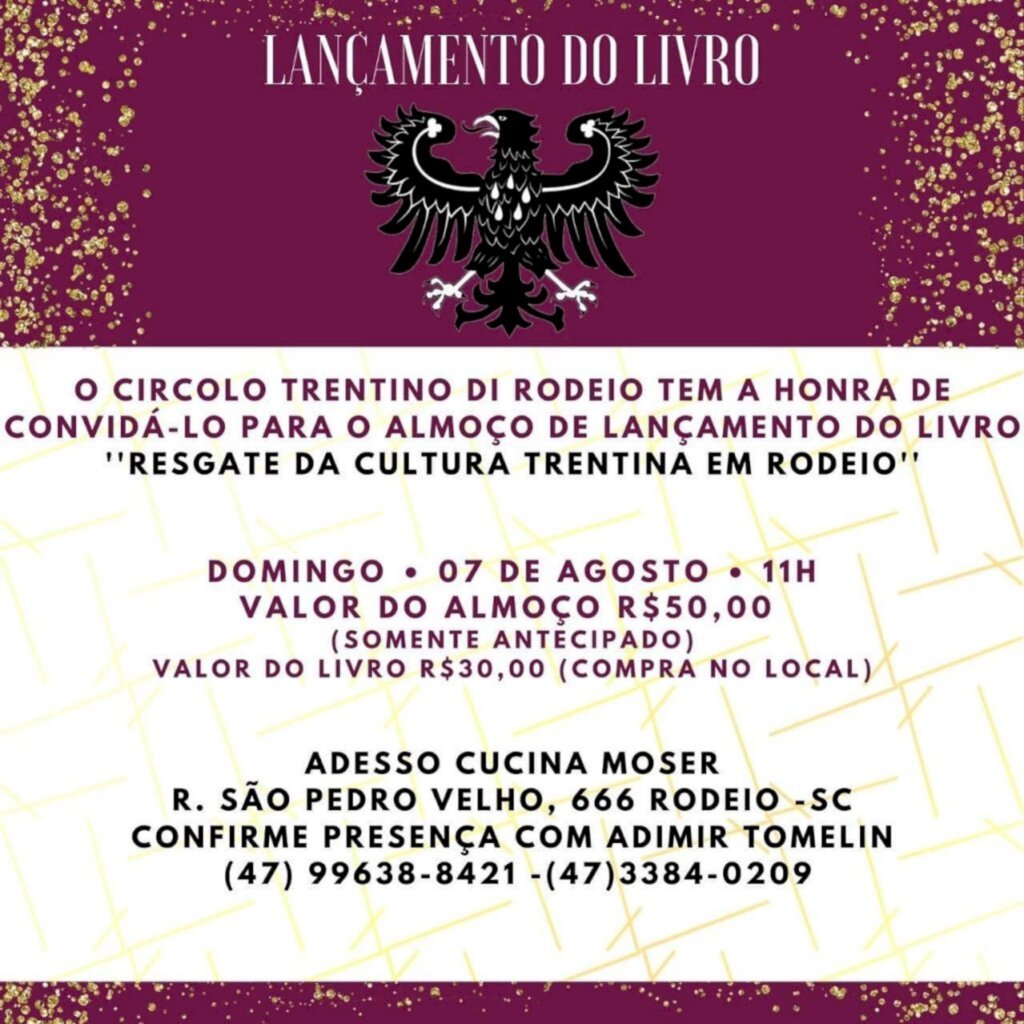 LANÇAMENTO DO LIVRO

O CIRCOLO TRENTINO DI RODEIO TEM A HONRA DE CONVIDÁ-LO PARA O ALMOÇO DE LANÇAMENTO DO LIVRO ''RESGATE DA CULTURA TRENTINA EM RODEIO''

DOMINGO • 07 DE AGOSTO • 11H
VALOR DO ALMOÇO R$50,00
(SOMENTE ANTECIPADO)
VALOR DO LIVRO R$30,00 (COMPRA NO LOCAL)

ADESSO CUCINA MOSER
R. SÃO PEDRO VELHO, 666 RODEIO -SC
CONFIRME PRESENÇA COM ADIMIR TOMELIN
(47) 99638-8421 -(47)3384-0209